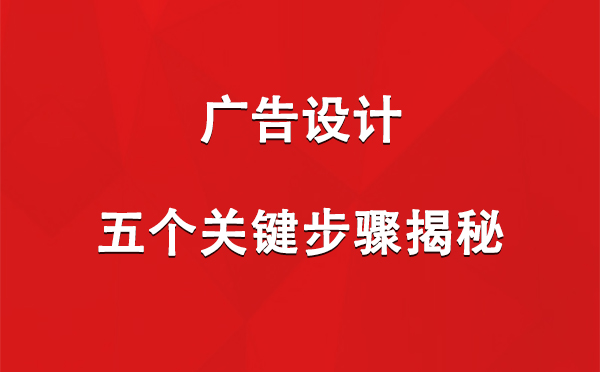 广告设计

五个关键步骤揭秘